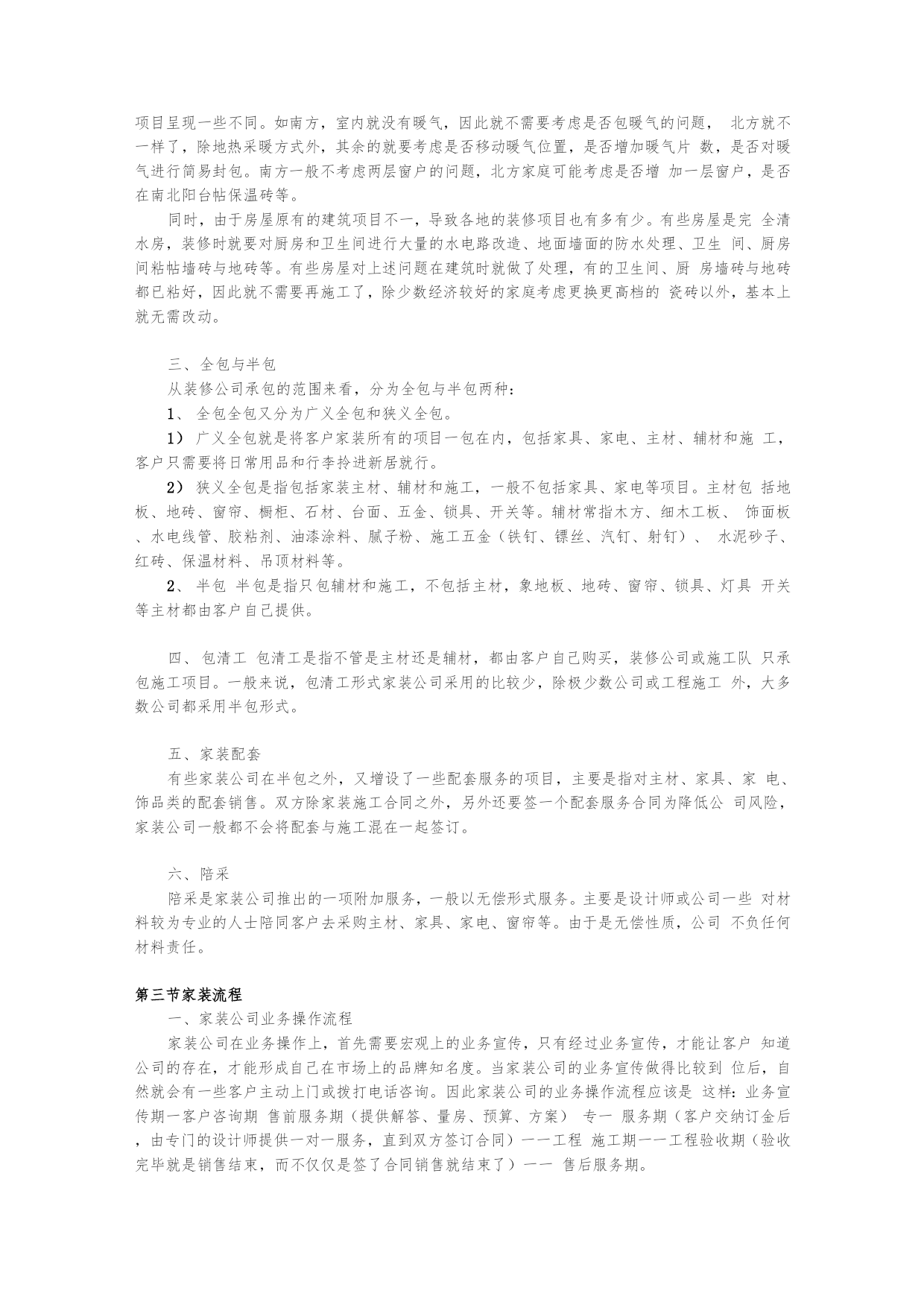 项目呈现一些不同。如南方，室内就没有暖气，因此就不需要考虑是否包暖气的问题， 北方就不一样了，除地热采暖方式外，其余的就要考虑是否移动暖气位置，是否增加暖气片 数，是否对暖气进行简易封包。南方一般不考虑两层窗户的问题，北方家庭可能考虑是否增 加一层窗户，是否在南北阳台帖保温砖等。

同时，由于房屋原有的建筑项目不一，导致各地的装修项目也有多有少。有些房屋是完 全清水房，装修时就要对厨房和卫生间进行大量的水电路改造、地面墙面的防水处理、卫生 间、厨房间粘帖墙砖与地砖等。有些房屋对上述问题在建筑时就做了处理，有的卫生间、厨 房墙砖与地砖都已粘好，因此就不需要再施工了，除少数经济较好的家庭考虑更换更高档的 瓷砖以外，基本上就无需改动。

三、全包与半包

从装修公司承包的范围来看，分为全包与半包两种：

1、 全包全包又分为广义全包和狭义全包。

1） 广义全包就是将客户家装所有的项目一包在内，包括家具、家电、主材、辅材和施 工，客户只需要将日常用品和行李拎进新居就行。

2） 狭义全包是指包括家装主材、辅材和施工，一般不包括家具、家电等项目。主材包 括地板、地砖、窗帘、橱柜、石材、台面、五金、锁具、开关等。辅材常指木方、细木工板、 饰面板、水电线管、胶粘剂、油漆涂料、腻子粉、施工五金（铁钉、镙丝、汽钉、射钉）、 水泥砂子、红砖、保温材料、吊顶材料等。

2、 半包 半包是指只包辅材和施工，不包括主材，象地板、地砖、窗帘、锁具、灯具 开关等主材都由客户自己提供。

四、 包清工 包清工是指不管是主材还是辅材，都由客户自己购买，装修公司或施工队 只承包施工项目。一般来说，包清工形式家装公司采用的比较少，除极少数公司或工程施工 外，大多数公司都采用半包形式。

五、家装配套

有些家装公司在半包之外，又增设了一些配套服务的项目，主要是指对主材、家具、家 电、饰品类的配套销售。双方除家装施工合同之外，另外还要签一个配套服务合同为降低公 司风险，家装公司一般都不会将配套与施工混在一起签订。

六、陪采

陪采是家装公司推出的一项附加服务，一般以无偿形式服务。主要是设计师或公司一些 对材料较为专业的人士陪同客户去采购主材、家具、家电、窗帘等。由于是无偿性质，公司 不负任何材料责任。

第三节家装流程

一、家装公司业务操作流程

家装公司在业务操作上，首先需要宏观上的业务宣传，只有经过业务宣传，才能让客户 知道公司的存在，才能形成自己在市场上的品牌知名度。当家装公司的业务宣传做得比较到 位后，自然就会有一些客户主动上门或拨打电话咨询。因此家装公司的业务操作流程应该是 这样：业务宣传期一客户咨询期 售前服务期（提供解答、量房、预算、方案） 专一 服务期（客户交纳订金后，由专门的设计师提供一对一服务，直到双方签订合同）一一工程 施工期一一工程验收期（验收完毕就是销售结束，而不仅仅是签了合同销售就结束了）一一 售后服务期。